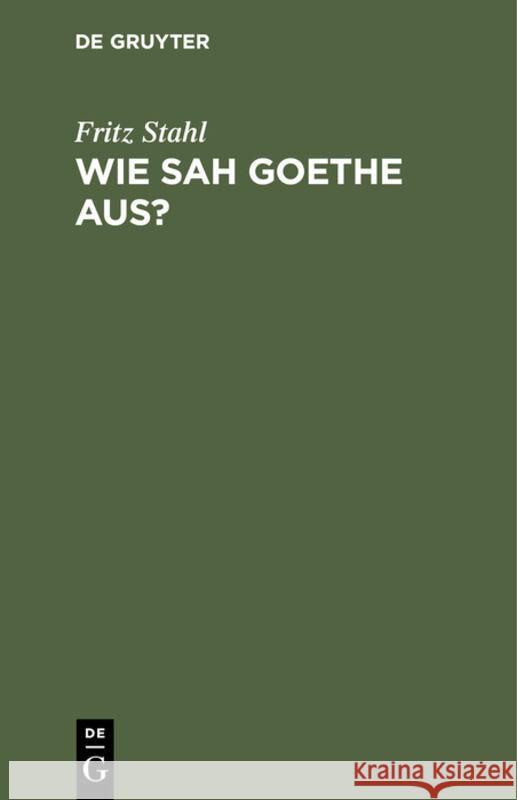 DE GRUYTER

Fritz Stahl

WIE SAH GOETHE AUS?

DE
G